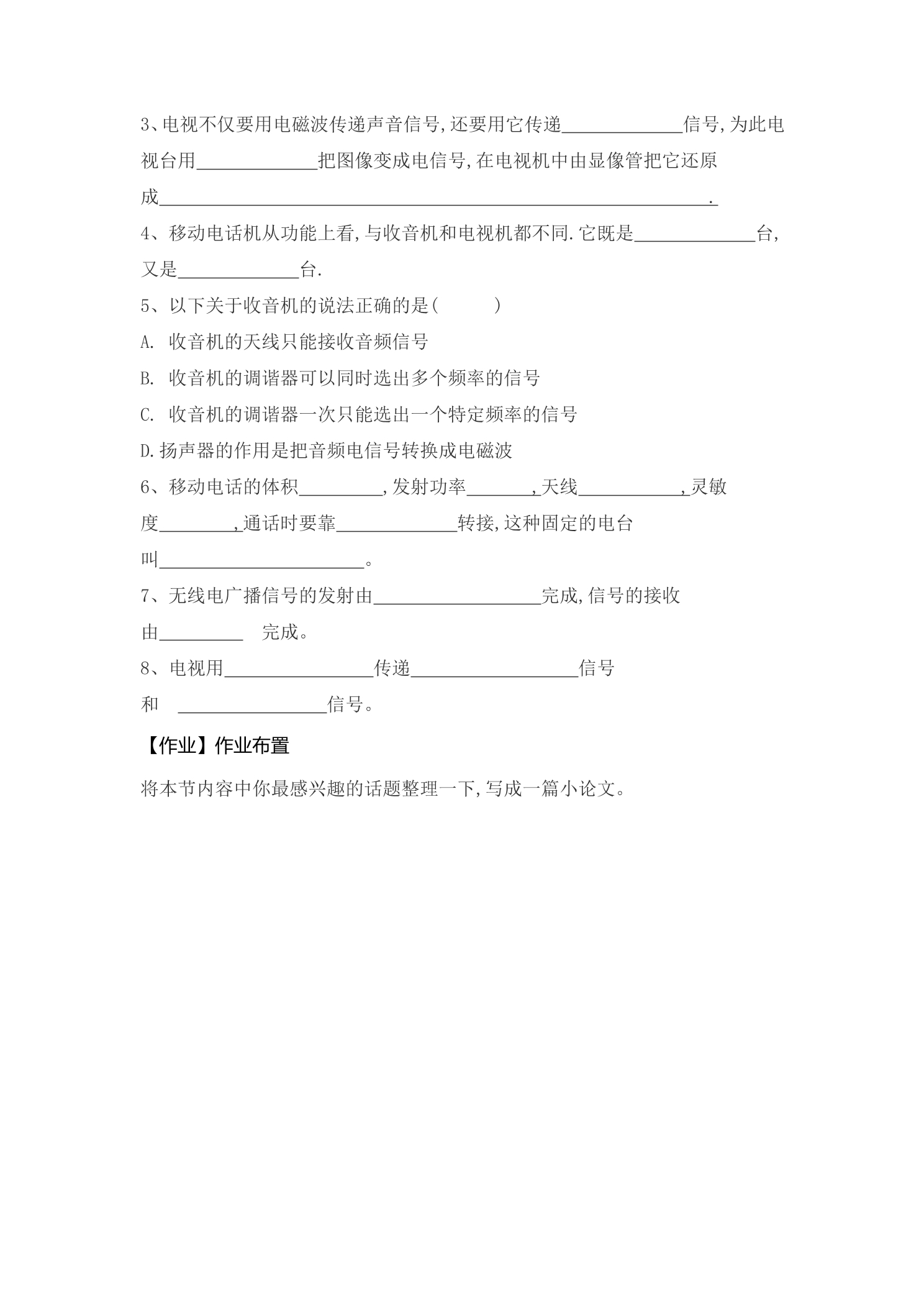 3、电视不仅要用电磁波传递声音信号,还要用它传递____信号,为此电视台用____把图像变成电信号,在电视机中由显像管把它还原成____.

4、移动电话机从功能上看,与收音机和电视机都不同.它既是____台,又是____台.

5、以下关于收音机的说法正确的是( )

A. 收音机的天线只能接收音频信号

B. 收音机的调谐器可以同时选出多个频率的信号

C. 收音机的调谐器一次只能选出一个特定频率的信号

D.扬声器的作用是把音频电信号转换成电磁波

6、移动电话的体积____,发射功率____,天线____,灵敏度____,通话时要靠____转接,这种固定的电台叫____。

7、无线电广播信号的发射由____完成,信号的接收由____ 完成。

8、电视用____传递____信号和 ____信号。

【作业】作业布置

将本节内容中你最感兴趣的话题整理一下,写成一篇小论文。